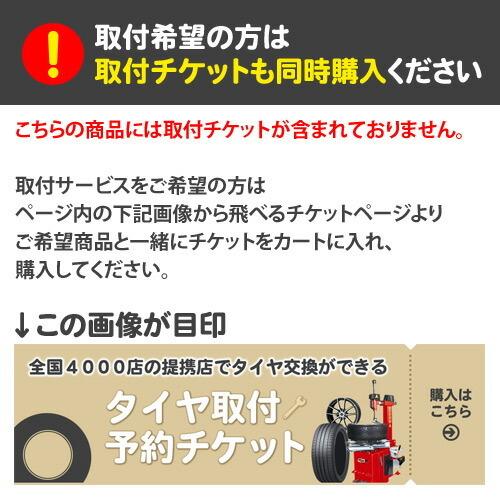 !
取付希望の方は
取付チケットも同時購入ください

こちらの商品には取付チケットが含まれておりません。

取付サービスをご希望の方は
ページ内の下記画像から飛べるチケットページより
ご希望商品と一緒にチケットをカートに入れ、
購入してください。

↓この画像が目印

全国４０００店の提携店でタイヤ交換ができる

タイヤ取付
予約チケット

購入は
こちら